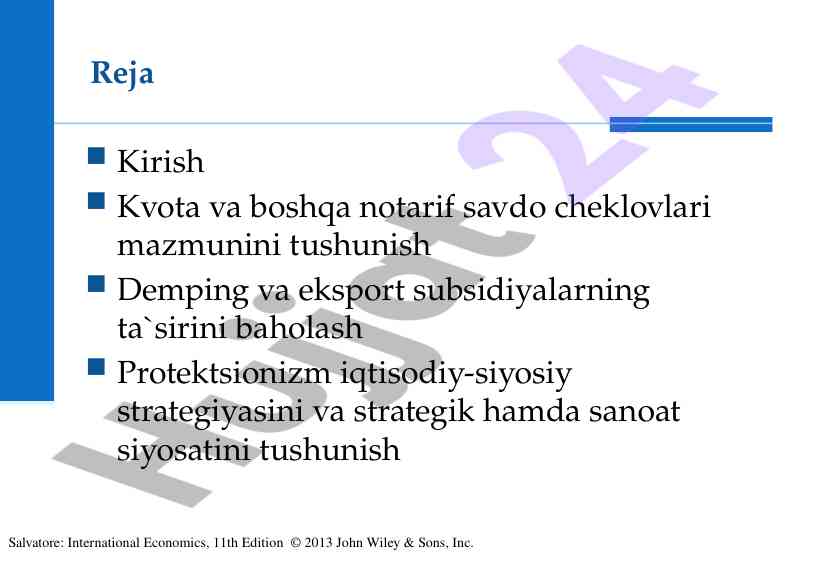 Reja

Kirish

Kvota va boshqa notarif savdo cheklovlari mazmunini tushunish

Demping va eksport subsidiyalarning ta`sirini baholash

Protektsionizm iqtisodiy-siyosiy strategiyasini va strategik hamda sanoat siyosatini tushunish

Hujjat24

Salvatore: International Economics, 11th Edition © 2013 John Wiley & Sons, Inc.